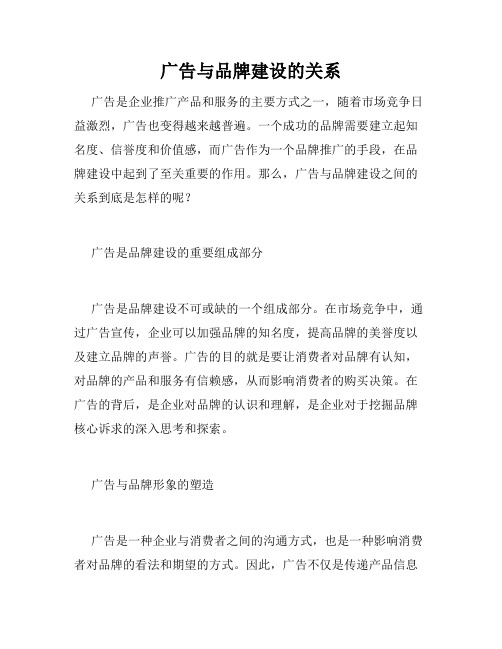 广告与品牌建设的关系

广告是企业推广产品和服务的主要方式之一，随着市场竞争日益激烈，广告也变得越来越普遍。一个成功的品牌需要建立起知名度、信誉度和价值感，而广告作为一个品牌推广的手段，在品牌建设中起到了至关重要的作用。那么，广告与品牌建设之间的关系到底是怎样的呢？

广告是品牌建设的重要组成部分

广告是品牌建设不可或缺的一个组成部分。在市场竞争中，通过广告宣传，企业可以加强品牌的知名度，提高品牌的美誉度以及建立品牌的声誉。广告的目的就是要让消费者对品牌有认知，对品牌的产品和服务有信赖感，从而影响消费者的购买决策。在广告的背后，是企业对品牌的认识和理解，是企业对于挖掘品牌核心诉求的深入思考和探索。

广告与品牌形象的塑造

广告是一种企业与消费者之间的沟通方式，也是一种影响消费者对品牌的看法和期望的方式。因此，广告不仅是传递产品信息